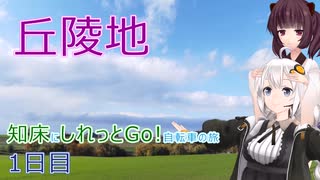 丘陵地

知床にしれっとGo! 自転車の旅

1日目